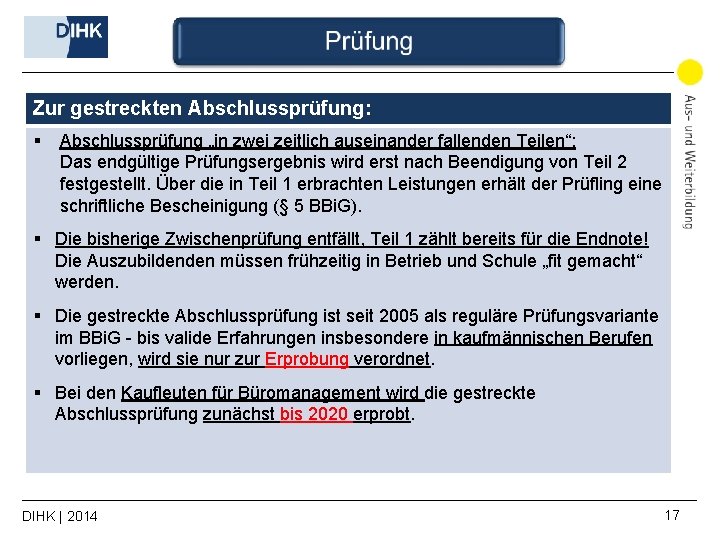 DIHK

Prüfung

Aus- und Weiterbildung

Zur gestreckten Abschlussprüfung:

▪ Abschlussprüfung „in zwei zeitlich auseinander fallenden Teilen“: Das endgültige Prüfungsergebnis wird erst nach Beendigung von Teil 2 festgestellt. Über die in Teil 1 erbrachten Leistungen erhält der Prüfling eine schriftliche Bescheinigung (§ 5 BBiG).

▪ Die bisherige Zwischenprüfung entfällt, Teil 1 zählt bereits für die Endnote! Die Auszubildenden müssen frühzeitig in Betrieb und Schule „fit gemacht“ werden.

▪ Die gestreckte Abschlussprüfung ist seit 2005 als reguläre Prüfungsvariante im BBiG - bis valide Erfahrungen insbesondere in kaufmännischen Berufen vorliegen, wird sie nur zur Erprobung verordnet.

▪ Bei den Kaufleuten für Büromanagement wird die gestreckte Abschlussprüfung zunächst bis 2020 erprobt.

DIHK | 2014

17